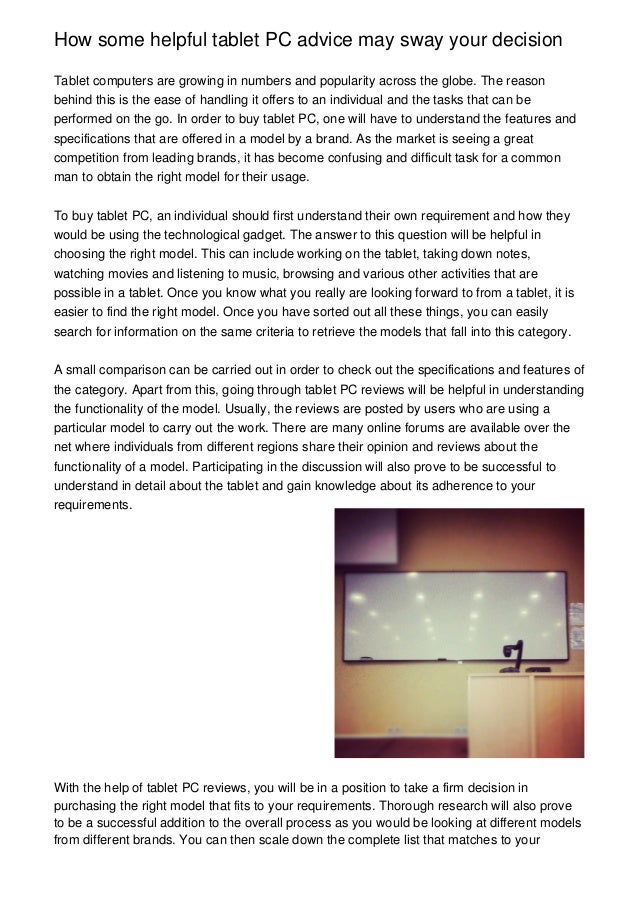 How some helpful tablet PC advice may sway your decision

Tablet computers are growing in numbers and popularity across the globe. The reason behind this is the ease of handling it offers to an individual and the tasks that can be performed on the go. In order to buy tablet PC, one will have to understand the features and specifications that are offered in a model by a brand. As the market is seeing a great competition from leading brands, it has become confusing and difficult task for a common man to obtain the right model for their usage.

To buy tablet PC, an individual should first understand their own requirement and how they would be using the technological gadget. The answer to this question will be helpful in choosing the right model. This can include working on the tablet, taking down notes, watching movies and listening to music, browsing and various other activities that are possible in a tablet. Once you know what you really are looking forward to from a tablet, it is easier to find the right model. Once you have sorted out all these things, you can easily search for information on the same criteria to retrieve the models that fall into this category.

A small comparison can be carried out in order to check out the specifications and features of the category. Apart from this, going through tablet PC reviews will be helpful in understanding the functionality of the model. Usually, the reviews are posted by users who are using a particular model to carry out the work. There are many online forums are available over the net where individuals from different regions share their opinion and reviews about the functionality of a model. Participating in the discussion will also prove to be successful to understand in detail about the tablet and gain knowledge about its adherence to your requirements.

With the help of tablet PC reviews, you will be in a position to take a firm decision in purchasing the right model that fits to your requirements. Thorough research will also prove to be a successful addition to the overall process as you would be looking at different models from different brands. You can then scale down the complete list that matches to your